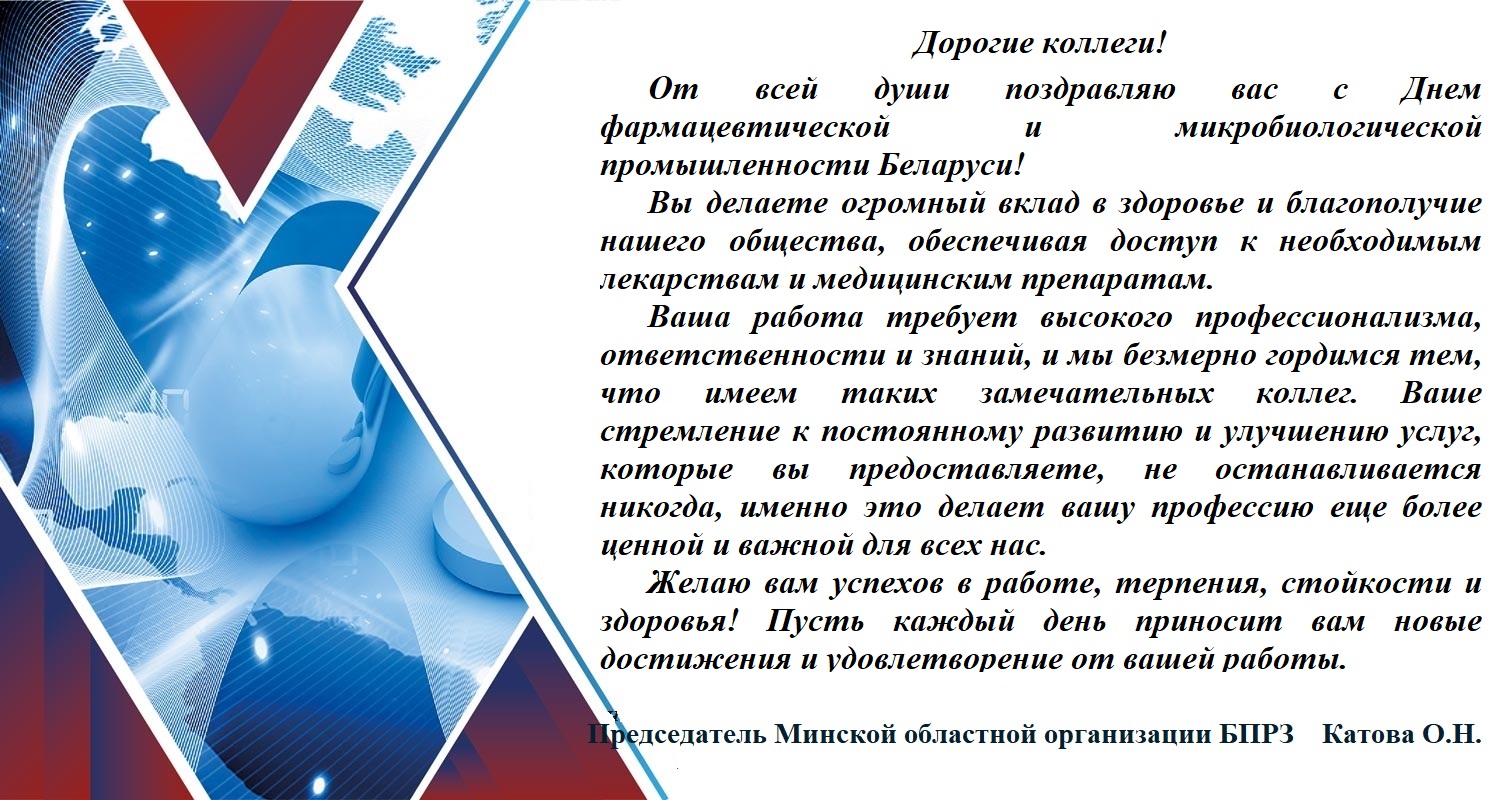 Дорогие коллеги!

От всей души поздравляю вас с Днем фармацевтической и микробиологической промышленности Беларуси!

Вы делаете огромный вклад в здоровье и благополучие нашего общества, обеспечивая доступ к необходимым лекарствам и медицинским препаратам.

Ваша работа требует высокого профессионализма, ответственности и знаний, и мы безмерно гордимся тем, что имеем таких замечательных коллег. Ваше стремление к постоянному развитию и улучшению услуг, которые вы предоставляете, не останавливается никогда, именно это делает вашу профессию еще более ценной и важной для всех нас.

Желаю вам успехов в работе, терпения, стойкости и здоровья! Пусть каждый день приносит вам новые достижения и удовлетворение от вашей работы.

Председатель Минской областной организации БПРЗ Катова О.Н.